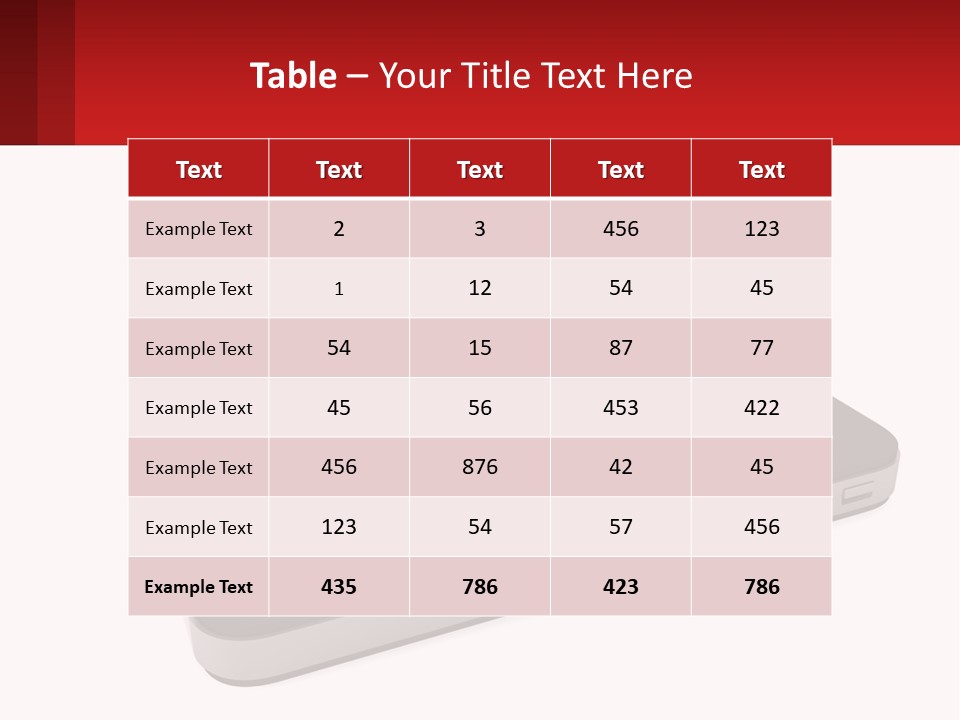 Table – Your Title Text Here

| Text | Text | Text | Text | Text |
|---|---|---|---|---|
| Example Text | 2 | 3 | 456 | 123 |
| Example Text | 1 | 12 | 54 | 45 |
| Example Text | 54 | 15 | 87 | 77 |
| Example Text | 45 | 56 | 453 | 422 |
| Example Text | 456 | 876 | 42 | 45 |
| Example Text | 123 | 54 | 57 | 456 |
| Example Text | 435 | 786 | 423 | 786 |